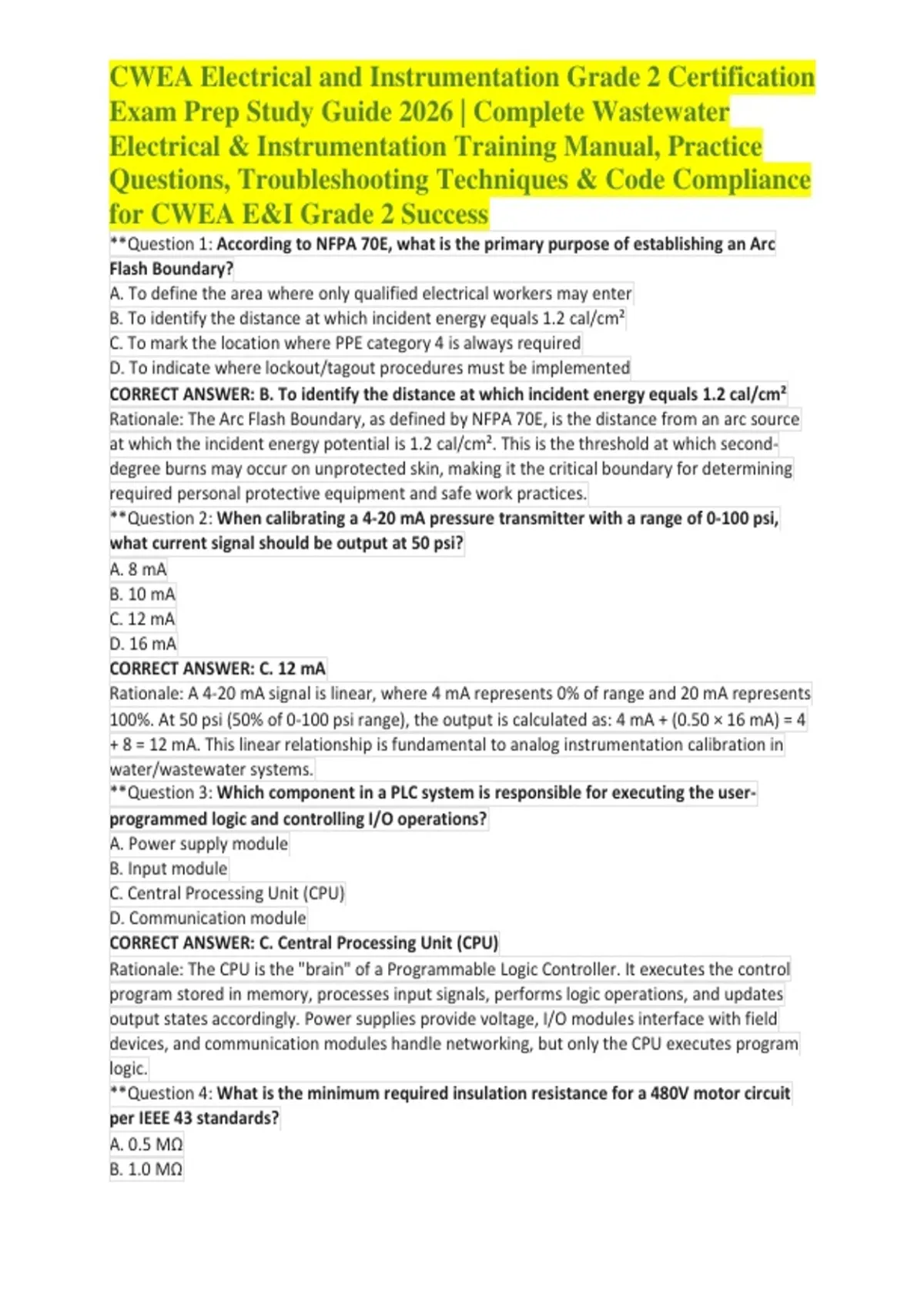 CWEA Electrical and Instrumentation Grade 2 Certification Exam Prep Study Guide 2026 | Complete Wastewater Electrical & Instrumentation Training Manual, Practice Questions, Troubleshooting Techniques & Code Compliance for CWEA E&I Grade 2 Success

**Question 1: According to NFPA 70E, what is the primary purpose of establishing an Arc Flash Boundary?
A. To define the area where only qualified electrical workers may enter
B. To identify the distance at which incident energy equals 1.2 cal/cm²
C. To mark the location where PPE category 4 is always required
D. To indicate where lockout/tagout procedures must be implemented
CORRECT ANSWER: B. To identify the distance at which incident energy equals 1.2 cal/cm²
Rationale: The Arc Flash Boundary, as defined by NFPA 70E, is the distance from an arc source at which the incident energy potential is 1.2 cal/cm². This is the threshold at which second-degree burns may occur on unprotected skin, making it the critical boundary for determining required personal protective equipment and safe work practices.
**Question 2: When calibrating a 4-20 mA pressure transmitter with a range of 0-100 psi, what current signal should be output at 50 psi?
A. 8 mA
B. 10 mA
C. 12 mA
D. 16 mA
CORRECT ANSWER: C. 12 mA
Rationale: A 4-20 mA signal is linear, where 4 mA represents 0% of range and 20 mA represents 100%. At 50 psi (50% of 0-100 psi range), the output is calculated as: 4 mA + (0.50 × 16 mA) = 4 + 8 = 12 mA. This linear relationship is fundamental to analog instrumentation calibration in water/wastewater systems.
**Question 3: Which component in a PLC system is responsible for executing the user-programmed logic and controlling I/O operations?
A. Power supply module
B. Input module
C. Central Processing Unit (CPU)
D. Communication module
CORRECT ANSWER: C. Central Processing Unit (CPU)
Rationale: The CPU is the "brain" of a Programmable Logic Controller. It executes the control program stored in memory, processes input signals, performs logic operations, and updates output states accordingly. Power supplies provide voltage, I/O modules interface with field devices, and communication modules handle networking, but only the CPU executes program logic.
**Question 4: What is the minimum required insulation resistance for a 480V motor circuit per IEEE 43 standards?
A. 0.5 MΩ
B. 1.0 MΩ